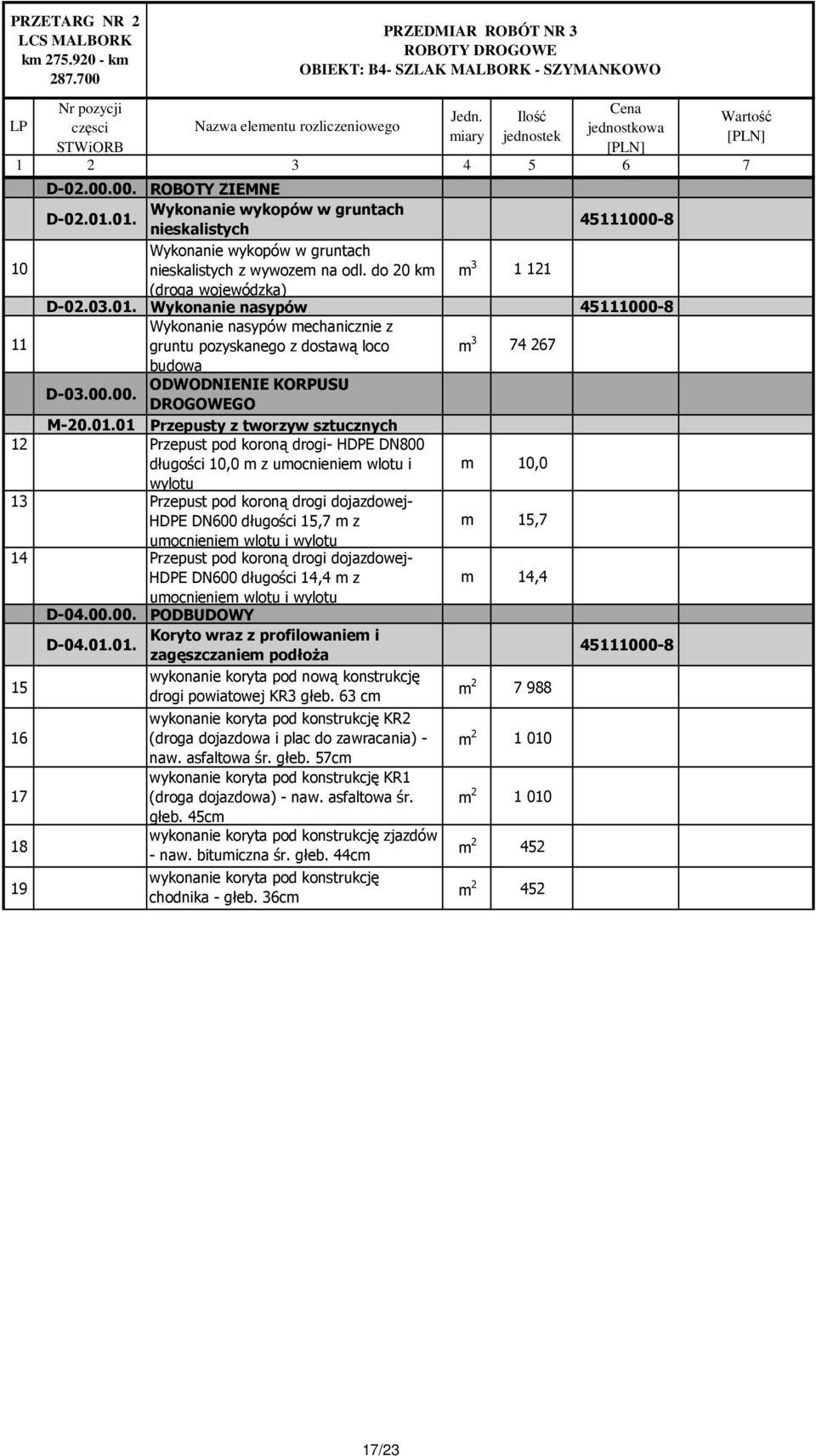 PRZETARG NR 2
LCS MALBORK
km 275.920 - km 287.700

PRZEDMIAR ROBÓT NR 3
ROBOTY DROGOWE
OBIEKT: B4- SZLAK MALBORK - SZYMANKOWO

| LP | Nr pozycji części STWiORB | Nazwa elementu rozliczeniowego | Jedn. miary | Ilość jednostek | Cena jednostkowa [PLN] | Wartość [PLN] |
|---|---|---|---|---|---|---|
| 1 | 2 | 3 | 4 | 5 | 6 | 7 |
| | D-02.00.00. | ROBOTY ZIEMNE | | | | |
| | D-02.01.01. | Wykonanie wykopów w gruntach nieskalistych | | | 45111000-8 | |
| 10 | | Wykonanie wykopów w gruntach nieskalistych z wywozem na odl. do 20 km (droga wojewódzka) | $m^3$ | 1 121 | | |
| | D-02.03.01. | Wykonanie nasypów | | | 45111000-8 | |
| 11 | | Wykonanie nasypów mechanicznie z gruntu pozyskanego z dostawą loco budowa | $m^3$ | 74 267 | | |
| | D-03.00.00. | ODWODNIENIE KORPUSU DROGOWEGO | | | | |
| | M-20.01.01 | Przepusty z tworzyw sztucznych | | | | |
| 12 | | Przepust pod koroną drogi- HDPE DN800 długości 10,0 m z umocnieniem wlotu i wylotu | m | 10,0 | | |
| 13 | | Przepust pod koroną drogi dojazdowej- HDPE DN600 długości 15,7 m z umocnieniem wlotu i wylotu | m | 15,7 | | |
| 14 | | Przepust pod koroną drogi dojazdowej- HDPE DN600 długości 14,4 m z umocnieniem wlotu i wylotu | m | 14,4 | | |
| | D-04.00.00. | PODBUDOWY | | | | |
| | D-04.01.01. | Koryto wraz z profilowaniem i zagęszczaniem podłoża | | | 45111000-8 | |
| 15 | | wykonanie koryta pod nową konstrukcję drogi powiatowej KR3 głeb. 63 cm | $m^2$ | 7 988 | | |
| 16 | | wykonanie koryta pod konstrukcję KR2 (droga dojazdowa i plac do zawracania) - naw. asfaltowa śr. głeb. 57cm | $m^2$ | 1 010 | | |
| 17 | | wykonanie koryta pod konstrukcję KR1 (droga dojazdowa) - naw. asfaltowa śr. głeb. 45cm | $m^2$ | 1 010 | | |
| 18 | | wykonanie koryta pod konstrukcję zjazdów - naw. bitumiczna śr. głeb. 44cm | $m^2$ | 452 | | |
| 19 | | wykonanie koryta pod konstrukcję chodnika - głeb. 36cm | $m^2$ | 452 | | |

17/23